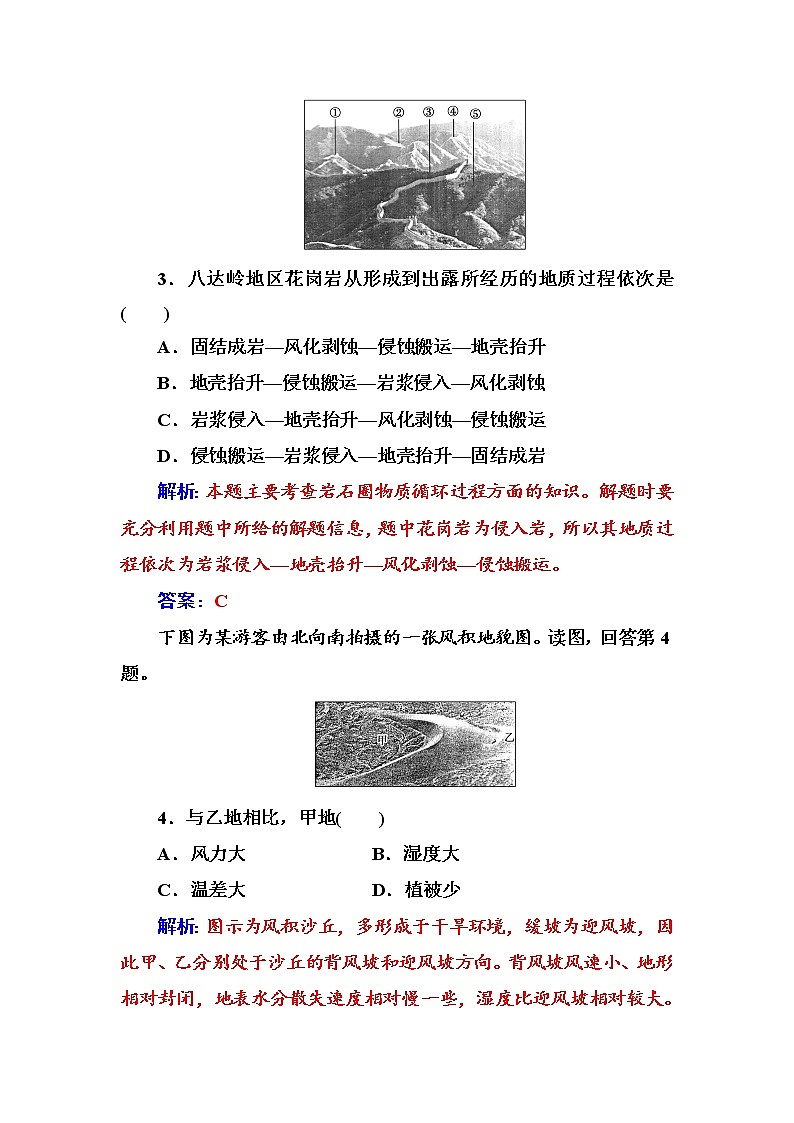 ① ② ③ ④ ⑤

3．八达岭地区花岗岩从形成到出露所经历的地质过程依次是(　　)

A．固结成岩—风化剥蚀—侵蚀搬运—地壳抬升

B．地壳抬升—侵蚀搬运—岩浆侵入—风化剥蚀

C．岩浆侵入—地壳抬升—风化剥蚀—侵蚀搬运

D．侵蚀搬运—岩浆侵入—地壳抬升—固结成岩

解析：本题主要考查岩石圈物质循环过程方面的知识。解题时要充分利用题中所给的解题信息，题中花岗岩为侵入岩，所以其地质过程依次为岩浆侵入—地壳抬升—风化剥蚀—侵蚀搬运。

答案：C

下图为某游客由北向南拍摄的一张风积地貌图。读图，回答第4题。

甲　乙

4．与乙地相比，甲地(　　)

A．风力大　　B．湿度大

C．温差大　　D．植被少

解析：图示为风积沙丘，多形成于干旱环境，缓坡为迎风坡，因此甲、乙分别处于沙丘的背风坡和迎风坡方向。背风坡风速小、地形相对封闭，地表水分散失速度相对慢一些，湿度比迎风坡相对较大。